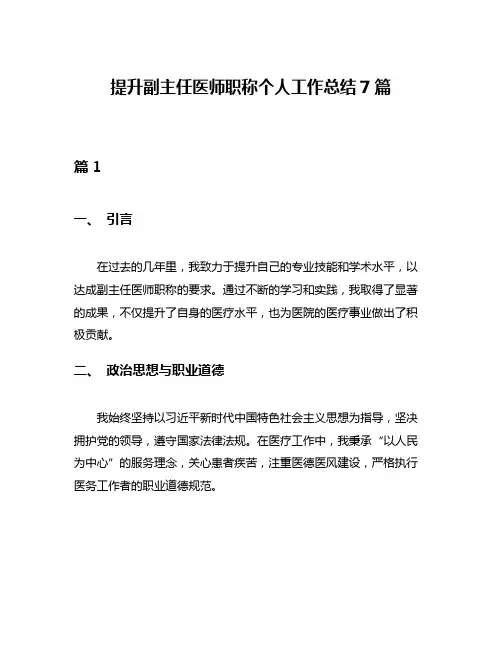 提升副主任医师职称个人工作总结 7 篇

篇 1

一、 引言

在过去的几年里，我致力于提升自己的专业技能和学术水平，以达成副主任医师职称的要求。通过不断的学习和实践，我取得了显著的成果，不仅提升了自身的医疗水平，也为医院的医疗事业做出了积极贡献。

二、 政治思想与职业道德

我始终坚持以习近平新时代中国特色社会主义思想为指导，坚决拥护党的领导，遵守国家法律法规。在医疗工作中，我秉承“以人民为中心”的服务理念，关心患者疾苦，注重医德医风建设，严格执行医务工作者的职业道德规范。